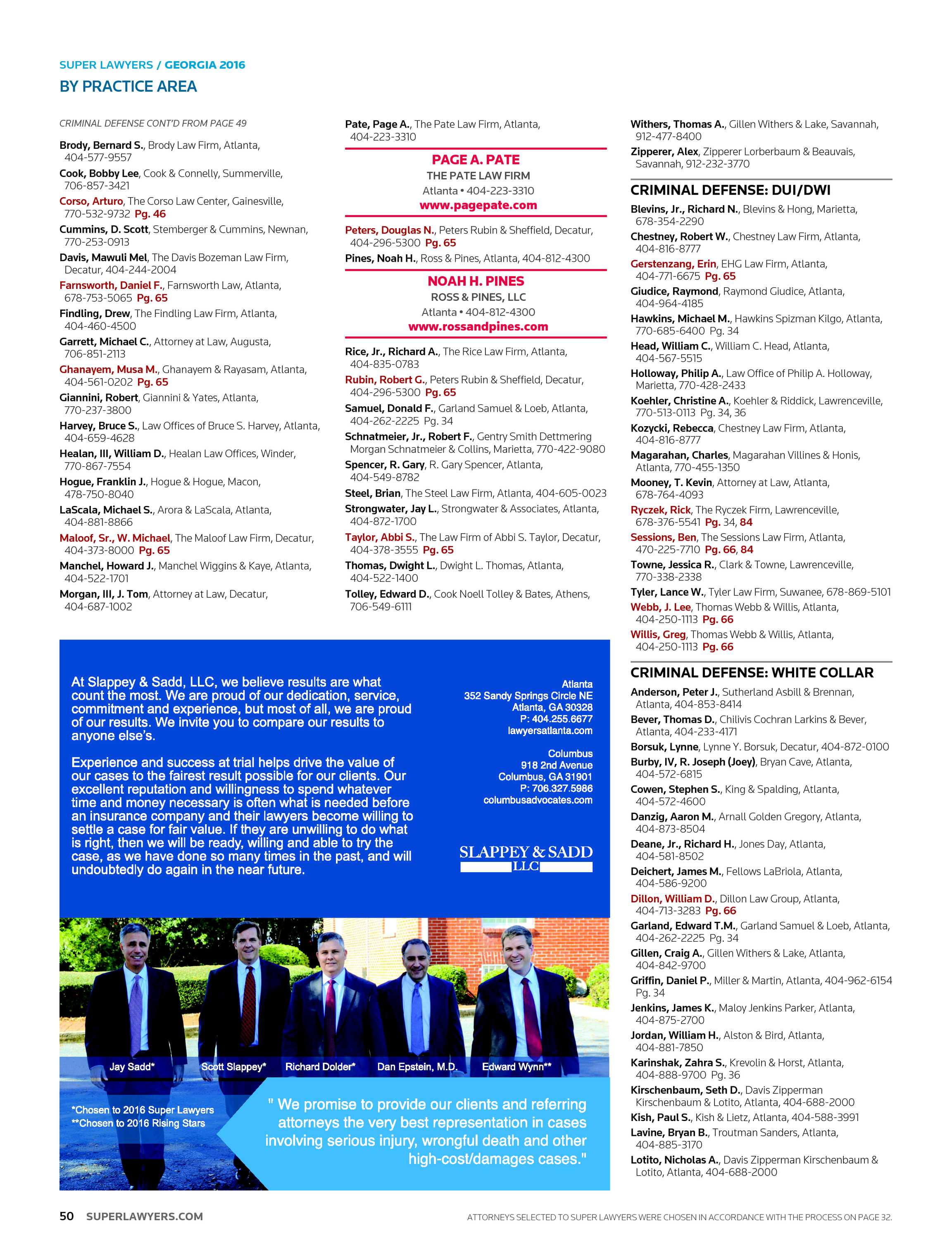 SUPER LAWYERS / GEORGIA 2016

BY PRACTICE AREA

CRIMINAL DEFENSE CONT'D FROM PAGE 49

Brody, Bernard S., Brody Law Firm, Atlanta, 404-577-9557

Cook, Bobby Lee, Cook & Connelly, Summerville, 706-857-3421

Corso, Arturo, The Corso Law Center, Gainesville, 770-532-9732 Pg. 46

Cummins, D. Scott, Stemberger & Cummins, Newnan, 770-253-0913

Davis, Mawuli Mel, The Davis Bozeman Law Firm, Decatur, 404-244-2004

Farnsworth, Daniel F., Farnsworth Law, Atlanta, 678-753-5065 Pg. 65

Findling, Drew, The Findling Law Firm, Atlanta, 404-460-4500

Garrett, Michael C., Attorney at Law, Augusta, 706-851-2113

Ghanayem, Musa M., Ghanayem & Rayasam, Atlanta, 404-561-0202 Pg. 65

Giannini, Robert, Giannini & Yates, Atlanta, 770-237-3800

Harvey, Bruce S., Law Offices of Bruce S. Harvey, Atlanta, 404-659-4628

Healan, III, William D., Healan Law Offices, Winder, 770-867-7554

Hogue, Franklin J., Hogue & Hogue, Macon, 478-750-8040

LaScala, Michael S., Arora & LaScala, Atlanta, 404-881-8866

Maloof, Sr., W. Michael, The Maloof Law Firm, Decatur, 404-373-8000 Pg. 65

Manchel, Howard J., Manchel Wiggins & Kaye, Atlanta, 404-522-1701

Morgan, III, J. Tom, Attorney at Law, Decatur, 404-687-1002

Pate, Page A., The Pate Law Firm, Atlanta, 404-223-3310

PAGE A. PATE
THE PATE LAW FIRM
Atlanta • 404-223-3310
www.pagepate.com

Peters, Douglas N., Peters Rubin & Sheffield, Decatur, 404-296-5300 Pg. 65

Pines, Noah H., Ross & Pines, Atlanta, 404-812-4300

NOAH H. PINES
ROSS & PINES, LLC
Atlanta • 404-812-4300
www.rossandpines.com

Rice, Jr., Richard A., The Rice Law Firm, Atlanta, 404-835-0783

Rubin, Robert G., Peters Rubin & Sheffield, Decatur, 404-296-5300 Pg. 65

Samuel, Donald F., Garland Samuel & Loeb, Atlanta, 404-262-2225 Pg. 34

Schnatmeier, Jr., Robert F., Gentry Smith Dettmering Morgan Schnatmeier & Collins, Marietta, 770-422-9080

Spencer, R. Gary, R. Gary Spencer, Atlanta, 404-549-8782

Steel, Brian, The Steel Law Firm, Atlanta, 404-605-0023

Strongwater, Jay L., Strongwater & Associates, Atlanta, 404-872-1700

Taylor, Abbi S., The Law Firm of Abbi S. Taylor, Decatur, 404-378-3555 Pg. 65

Thomas, Dwight L., Dwight L. Thomas, Atlanta, 404-522-1400

Tolley, Edward D., Cook Noell Tolley & Bates, Athens, 706-549-6111

Withers, Thomas A., Gillen Withers & Lake, Savannah, 912-477-8400

Zipperer, Alex, Zipperer Lorberbaum & Beauvais, Savannah, 912-232-3770

CRIMINAL DEFENSE: DUI/DWI

Blevins, Jr., Richard N., Blevins & Hong, Marietta, 678-354-2290

Chestney, Robert W., Chestney Law Firm, Atlanta, 404-816-8777

Gerstenzang, Erin, EHG Law Firm, Atlanta, 404-771-6675 Pg. 65

Giudice, Raymond, Raymond Giudice, Atlanta, 404-964-4185

Hawkins, Michael M., Hawkins Spizman Kilgo, Atlanta, 770-685-6400 Pg. 34

Head, William C., William C. Head, Atlanta, 404-567-5515

Holloway, Philip A., Law Office of Philip A. Holloway, Marietta, 770-428-2433

Koehler, Christine A., Koehler & Riddick, Lawrenceville, 770-513-0113 Pg. 34, 36

Kozycki, Rebecca, Chestney Law Firm, Atlanta, 404-816-8777

Magarahan, Charles, Magarahan Villines & Honis, Atlanta, 770-455-1350

Mooney, T. Kevin, Attorney at Law, Atlanta, 678-764-4093

Ryczek, Rick, The Ryczek Firm, Lawrenceville, 678-376-5541 Pg. 34, 84

Sessions, Ben, The Sessions Law Firm, Atlanta, 470-225-7710 Pg. 66, 84

Towne, Jessica R., Clark & Towne, Lawrenceville, 770-338-2338

Tyler, Lance W., Tyler Law Firm, Suwanee, 678-869-5101

Webb, J. Lee, Thomas Webb & Willis, Atlanta, 404-250-1113 Pg. 66

Willis, Greg, Thomas Webb & Willis, Atlanta, 404-250-1113 Pg. 66

CRIMINAL DEFENSE: WHITE COLLAR

Anderson, Peter J., Sutherland Asbill & Brennan, Atlanta, 404-853-8414

Bever, Thomas D., Chilivis Cochran Larkins & Bever, Atlanta, 404-233-4171

Borsuk, Lynne, Lynne Y. Borsuk, Decatur, 404-872-0100

Burby, IV, R. Joseph (Joey), Bryan Cave, Atlanta, 404-572-6815

Cowen, Stephen S., King & Spalding, Atlanta, 404-572-4600

Danzig, Aaron M., Arnall Golden Gregory, Atlanta, 404-873-8504

Deane, Jr., Richard H., Jones Day, Atlanta, 404-581-8502

Deichert, James M., Fellows LaBriola, Atlanta, 404-586-9200

Dillon, William D., Dillon Law Group, Atlanta, 404-713-3283 Pg. 66

Garland, Edward T.M., Garland Samuel & Loeb, Atlanta, 404-262-2225 Pg. 34

Gillen, Craig A., Gillen Withers & Lake, Atlanta, 404-842-9700

Griffin, Daniel P., Miller & Martin, Atlanta, 404-962-6154 Pg. 34

Jenkins, James K., Maloy Jenkins Parker, Atlanta, 404-875-2700

Jordan, William H., Alston & Bird, Atlanta, 404-881-7850

Karinshak, Zahra S., Krevolin & Horst, Atlanta, 404-888-9700 Pg. 36

Kirschenbaum, Seth D., Davis Zipperman Kirschenbaum & Lotito, Atlanta, 404-688-2000

Kish, Paul S., Kish & Lietz, Atlanta, 404-588-3991

Lavine, Bryan B., Troutman Sanders, Atlanta, 404-885-3170

Lotito, Nicholas A., Davis Zipperman Kirschenbaum & Lotito, Atlanta, 404-688-2000

At Slappey & Sadd, LLC, we believe results are what count the most. We are proud of our dedication, service, commitment and experience, but most of all, we are proud of our results. We invite you to compare our results to anyone else's.

Experience and success at trial helps drive the value of our cases to the fairest result possible for our clients. Our excellent reputation and willingness to spend whatever time and money necessary is often what is needed before an insurance company and their lawyers become willing to settle a case for fair value. If they are unwilling to do what is right, then we will be ready, willing and able to try the case, as we have done so many times in the past, and will undoubtedly do again in the near future.

Atlanta
352 Sandy Springs Circle NE
Atlanta, GA 30328
P: 404.255.6677
lawyersatlanta.com

Columbus
918 2nd Avenue
Columbus, GA 31901
P: 706.327.5986
columbusadvocates.com

SLAPPEY & SADD
LLC

Jay Sadd* Scott Slappey* Richard Dolder* Dan Epstein, M.D. Edward Wynn**

*Chosen to 2016 Super Lawyers
**Chosen to 2016 Rising Stars

" We promise to provide our clients and referring attorneys the very best representation in cases involving serious injury, wrongful death and other high-cost/damages cases."

50 SUPERLAWYERS.COM

ATTORNEYS SELECTED TO SUPER LAWYERS WERE CHOSEN IN ACCORDANCE WITH THE PROCESS ON PAGE 32.